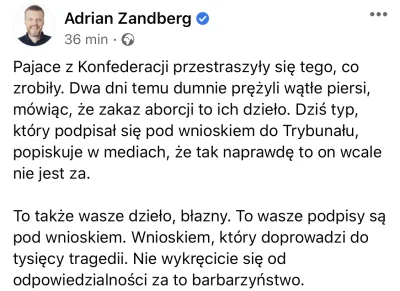 Adrian Zandberg
36 min ·

Pajace z Konfederacji przestraszyły się tego, co zrobiły. Dwa dni temu dumnie prężyli wątłe piersi, mówiąc, że zakaz aborcji to ich dzieło. Dziś typ, który podpisał się pod wnioskiem do Trybunału, popiskuje w mediach, że tak naprawdę to on wcale nie jest za.

To także wasze dzieło, błazny. To wasze podpisy są pod wnioskiem. Wnioskiem, który doprowadzi do tysięcy tragedii. Nie wykręcicie się od odpowiedzialności za to barbarzyństwo.